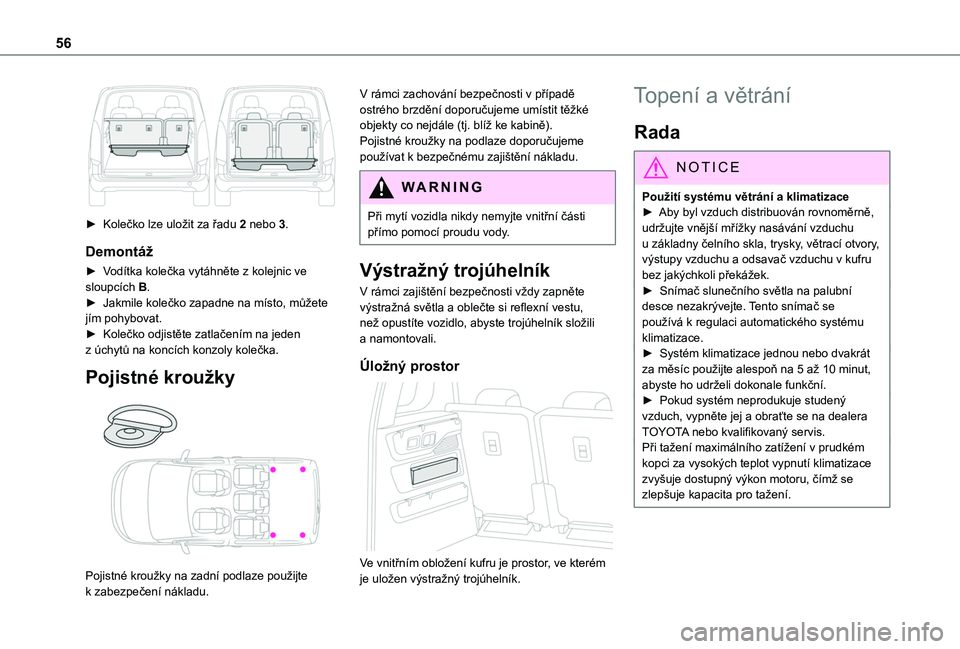 56

► Kolečko lze uložit za řadu 2 nebo 3.

Demontáž

► Vodítka kolečka vytáhněte z kolejnic ve sloupcích B.
► Jakmile kolečko zapadne na místo, můžete jím pohybovat.
► Kolečko odjistěte zatlačením na jeden z úchytů na koncích konzoly kolečka.

Pojistné kroužky

Pojistné kroužky na zadní podlaze použijte k zabezpečení nákladu.

V rámci zachování bezpečnosti v případě ostrého brzdění doporučujeme umístit těžké objekty co nejdále (tj. blíž ke kabině).
Pojistné kroužky na podlaze doporučujeme používat k bezpečnému zajištění nákladu.

WARNING

Při mytí vozidla nikdy nemyjte vnitřní části přímo pomocí proudu vody.

Výstražný trojúhelník

V rámci zajištění bezpečnosti vždy zapněte výstražná světla a oblečte si reflexní vestu, než opustíte vozidlo, abyste trojúhelník složili a namontovali.

Úložný prostor

Ve vnitřním obložení kufru je prostor, ve kterém je uložen výstražný trojúhelník.

Topení a větrání

Rada

NOTICE

Použití systému větrání a klimatizace
► Aby byl vzduch distribuován rovnoměrně, udržujte vnější mřížky nasávání vzduchu u základny čelního skla, trysky, větrací otvory, výstupy vzduchu a odsavač vzduchu v kufru bez jakýchkoli překážek.
► Snímač slunečního světla na palubní desce nezakrývejte. Tento snímač se používá k regulaci automatického systému klimatizace.
► Systém klimatizace jednou nebo dvakrát za měsíc použijte alespoň na 5 až 10 minut, abyste ho udrželi dokonale funkční.
► Pokud systém neprodukuje studený vzduch, vypněte jej a obraťte se na dealera TOYOTA nebo kvalifikovaný servis.
Při tažení maximálního zatížení v prudkém kopci za vysokých teplot vypnutí klimatizace zvyšuje dostupný výkon motoru, čímž se zlepšuje kapacita pro tažení.

carmanualsonline.info